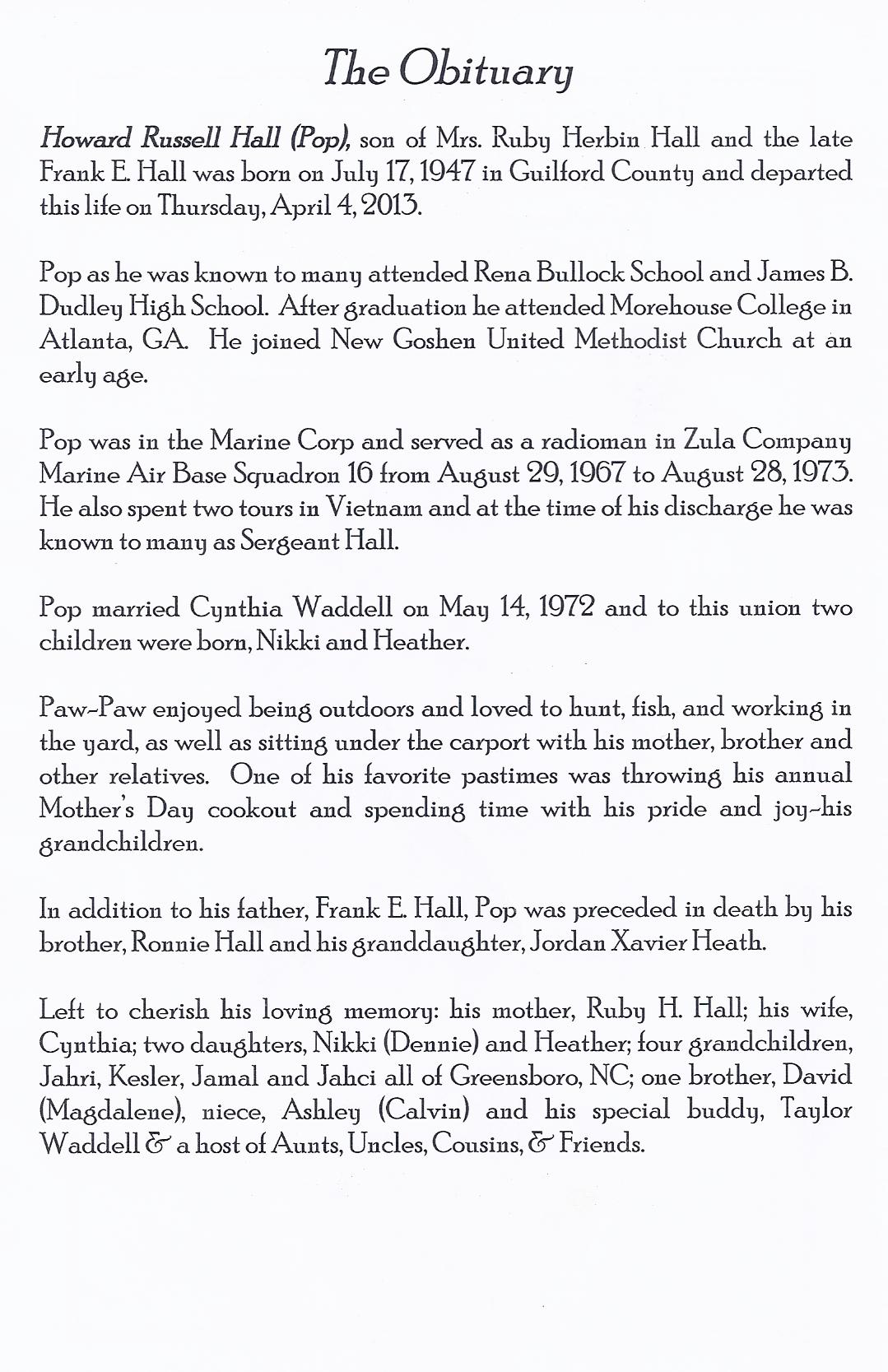 The Obituary

Howard Russell Hall (Pop), son of Mrs. Ruby Herbin Hall and the late Frank E. Hall was born on July 17, 1947 in Guilford County and departed this life on Thursday, April 4, 2013.

Pop as he was known to many attended Rena Bullock School and James B. Dudley High School. After graduation he attended Morehouse College in Atlanta, GA. He joined New Goshen United Methodist Church at an early age.

Pop was in the Marine Corp and served as a radioman in Zula Company Marine Air Base Squadron 16 from August 29, 1967 to August 28, 1973. He also spent two tours in Vietnam and at the time of his discharge he was known to many as Sergeant Hall.

Pop married Cynthia Waddell on May 14, 1972 and to this union two children were born, Nikki and Heather.

Paw-Paw enjoyed being outdoors and loved to hunt, fish, and working in the yard, as well as sitting under the carport with his mother, brother and other relatives. One of his favorite pastimes was throwing his annual Mother's Day cookout and spending time with his pride and joy-his grandchildren.

In addition to his father, Frank E. Hall, Pop was preceded in death by his brother, Ronnie Hall and his granddaughter, Jordan Xavier Heath.

Left to cherish his loving memory: his mother, Ruby H. Hall; his wife, Cynthia; two daughters, Nikki (Dennie) and Heather; four grandchildren, Jahri, Kesler, Jamal and Jahci all of Greensboro, NC; one brother, David (Magdalene), niece, Ashley (Calvin) and his special buddy, Taylor Waddell & a host of Aunts, Uncles, Cousins, & Friends.